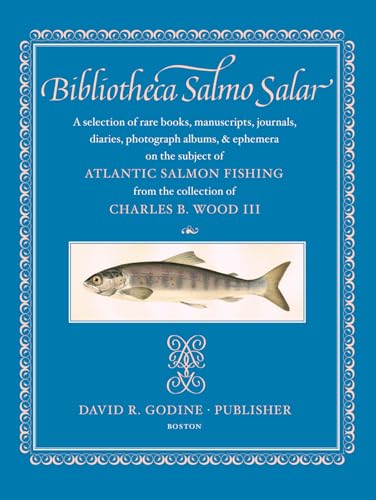 Bibliotheca Salmo Salar

A selection of rare books, manuscripts, journals, diaries, photograph albums, & ephemera on the subject of
ATLANTIC SALMON FISHING
from the collection of
CHARLES B. WOOD III

DAVID R. GODINE · PUBLISHER
BOSTON